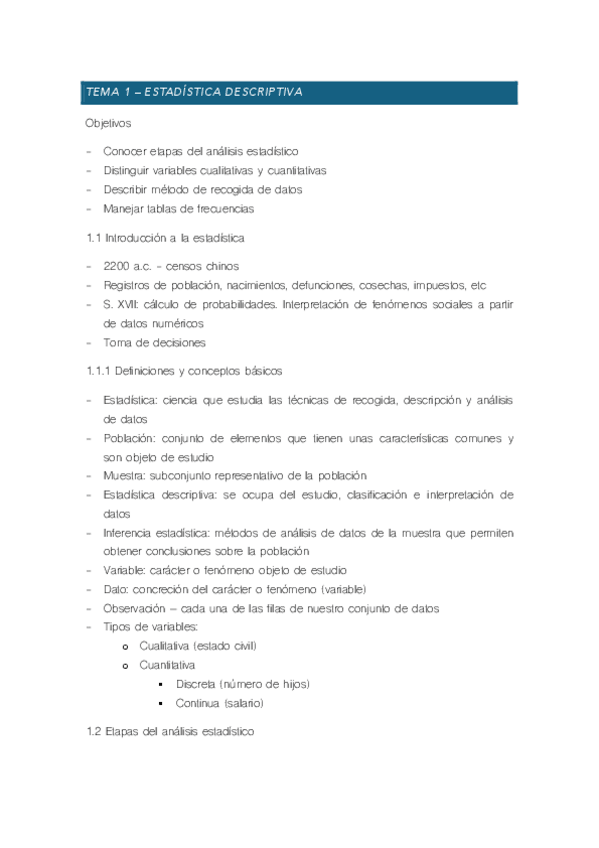 TEMA 1 – ESTADÍSTICA DESCRIPTIVA

Objetivos

- Conocer etapas del análisis estadístico
- Distinguir variables cualitativas y cuantitativas
- Describir método de recogida de datos
- Manejar tablas de frecuencias

1.1 Introducción a la estadística

- 2200 a.c. - censos chinos
- Registros de población, nacimientos, defunciones, cosechas, impuestos, etc
- S. XVII: cálculo de probabilidades. Interpretación de fenómenos sociales a partir de datos numéricos
- Toma de decisiones

1.1.1 Definiciones y conceptos básicos

- Estadística: ciencia que estudia las técnicas de recogida, descripción y análisis de datos
- Población: conjunto de elementos que tienen unas características comunes y son objeto de estudio
- Muestra: subconjunto representativo de la población
- Estadística descriptiva: se ocupa del estudio, clasificación e interpretación de datos
- Inferencia estadística: métodos de análisis de datos de la muestra que permiten obtener conclusiones sobre la población
- Variable: carácter o fenómeno objeto de estudio
- Dato: concreción del carácter o fenómeno (variable)
- Observación – cada una de las filas de nuestro conjunto de datos
- Tipos de variables:
  o Cualitativa (estado civil)
  o Cuantitativa
    ▪ Discreta (número de hijos)
    ▪ Continua (salario)

1.2 Etapas del análisis estadístico